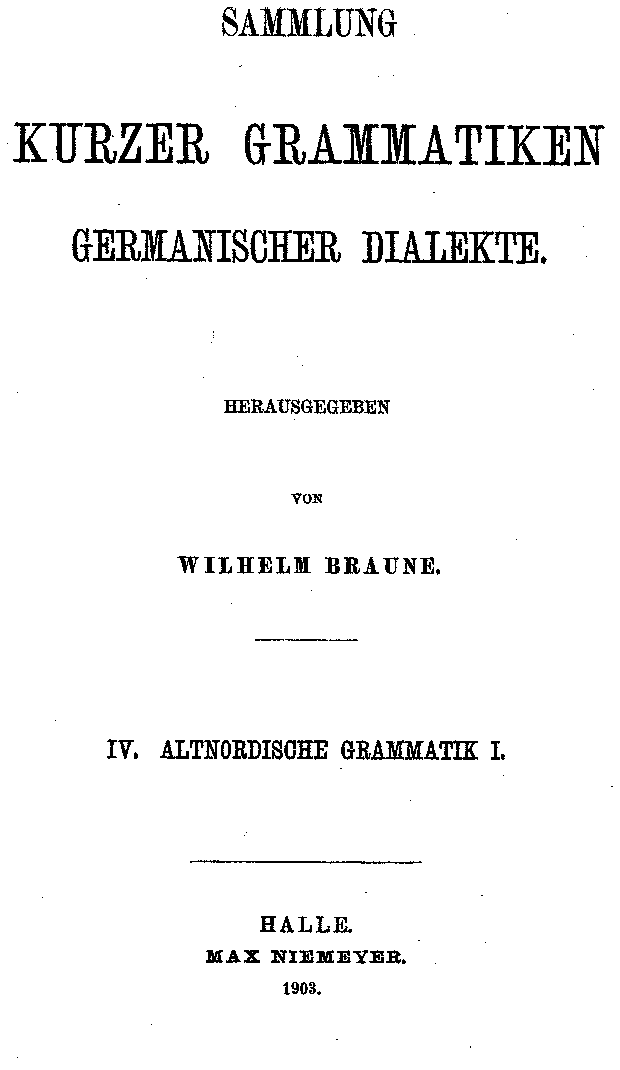 SAMMLUNG

KURZER GRAMMATIKEN

GERMANISCHER DIALEKTE.

HERAUSGEGEBEN

VON

WILHELM BRAUNE.

IV. ALTNORDISCHE GRAMMATIK I.

HALLE.
MAX NIEMEYER.
1903.